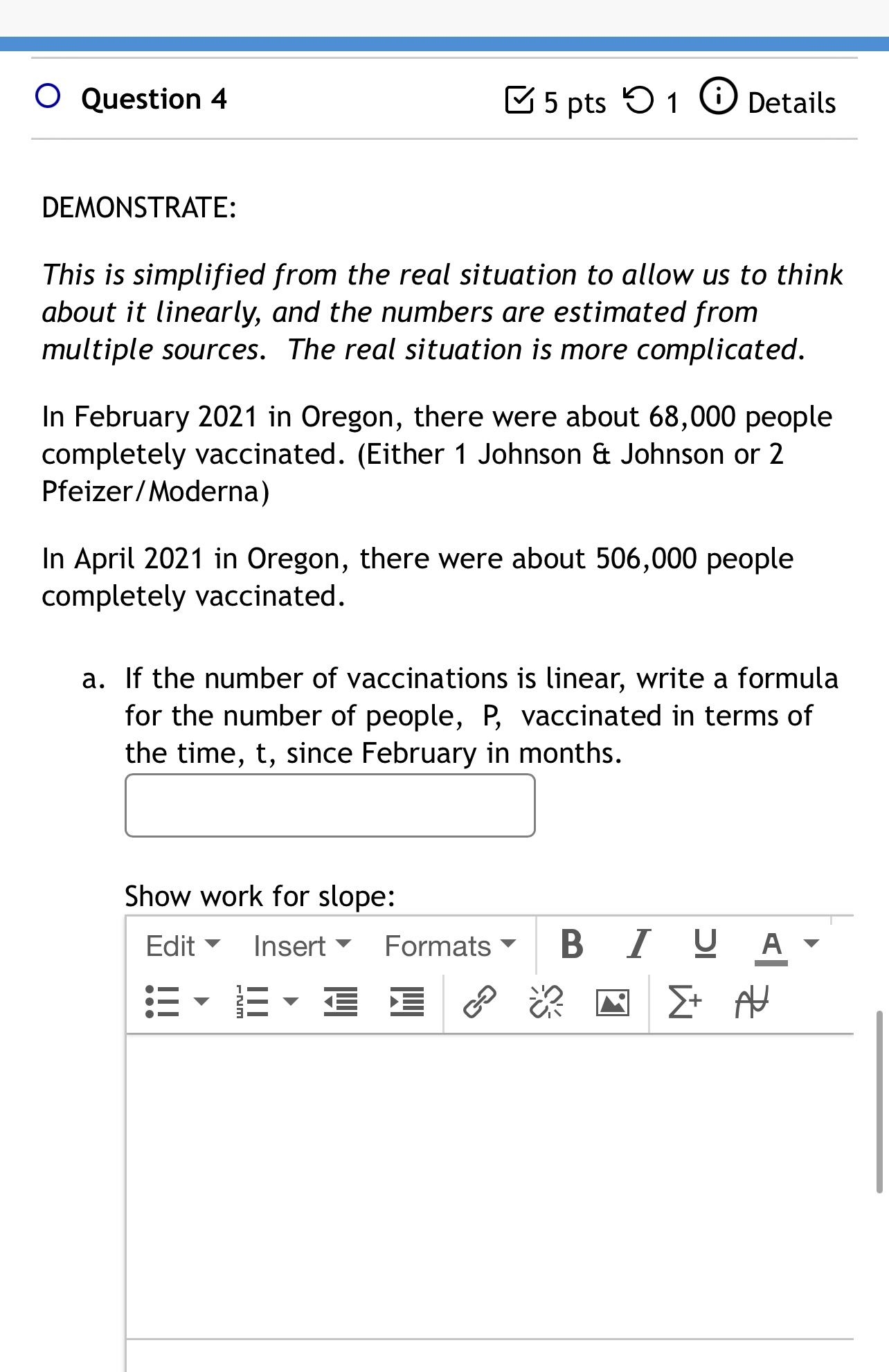 Question 4

5 pts 1 Details

DEMONSTRATE:

This is simplified from the real situation to allow us to think about it linearly, and the numbers are estimated from multiple sources. The real situation is more complicated.

In February 2021 in Oregon, there were about 68,000 people completely vaccinated. (Either 1 Johnson & Johnson or 2 Pfeizer/Moderna)

In April 2021 in Oregon, there were about 506,000 people completely vaccinated.

a. If the number of vaccinations is linear, write a formula for the number of people, P, vaccinated in terms of the time, t, since February in months.

Show work for slope:

Edit Insert Formats B I U A